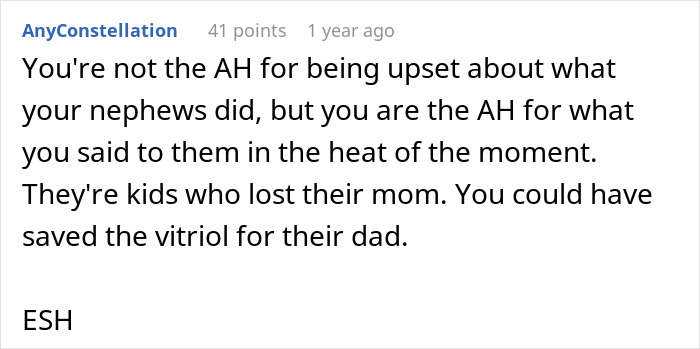 AnyConstellation 41 points 1 year ago

You're not the AH for being upset about what your nephews did, but you are the AH for what you said to them in the heat of the moment. They're kids who lost their mom. You could have saved the vitriol for their dad.

ESH